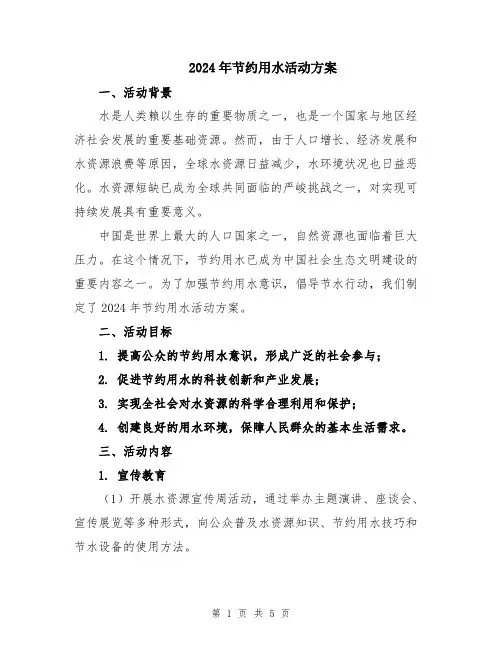 2024年节约用水活动方案

一、活动背景

水是人类赖以生存的重要物质之一，也是一个国家与地区经济社会发展的重要基础资源。然而，由于人口增长、经济发展和水资源浪费等原因，全球水资源日益减少，水环境状况也日益恶化。水资源短缺已成为全球共同面临的严峻挑战之一，对实现可持续发展具有重要意义。

中国是世界上最大的人口国家之一，自然资源也面临着巨大压力。在这个情况下，节约用水已成为中国社会生态文明建设的重要内容之一。为了加强节约用水意识，倡导节水行动，我们制定了2024年节约用水活动方案。

二、活动目标

1. 提高公众的节约用水意识，形成广泛的社会参与；

2. 促进节约用水的科技创新和产业发展；

3. 实现全社会对水资源的科学合理利用和保护；

4. 创建良好的用水环境，保障人民群众的基本生活需求。

三、活动内容

1. 宣传教育

（1）开展水资源宣传周活动，通过举办主题演讲、座谈会、宣传展览等多种形式，向公众普及水资源知识、节约用水技巧和节水设备的使用方法。

第 1 页 共 5 页